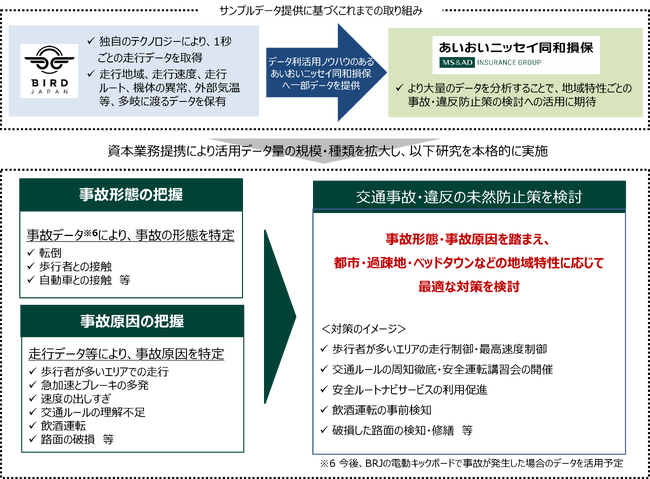 サンプルデータ提供に基づくこれまでの取り組み

BIRD JAPAN

✓ 独自のテクノロジーにより、1秒ごとの走行データを取得
✓ 走行地域、走行速度、走行ルート、機体の異常、外部気温等、多岐に渡るデータを保有

データ利活用ノウハウのあるあいおいニッセイ同和損保へ一部データを提供

あいおいニッセイ同和損保
MS&AD INSURANCE GROUP

✓ より大量のデータを分析することで、地域特性ごとの事故・違反防止策の検討への活用に期待

資本業務提携により活用データ量の規模・種類を拡大し、以下研究を本格的に実施

事故形態の把握

事故データ※6により、事故の形態を特定
✓ 転倒
✓ 歩行者との接触
✓ 自動車との接触　等

事故原因の把握

走行データ等により、事故原因を特定
✓ 歩行者が多いエリアでの走行
✓ 急加速とブレーキの多発
✓ 速度の出しすぎ
✓ 交通ルールの理解不足
✓ 飲酒運転
✓ 路面の破損　等

交通事故・違反の未然防止策を検討

事故形態・事故原因を踏まえ、
都市・過疎地・ベッドタウンなどの地域特性に応じて
最適な対策を検討

＜対策のイメージ＞
✓ 歩行者が多いエリアの走行制御・最高速度制御
✓ 交通ルールの周知徹底・安全運転講習会の開催
✓ 安全ルートナビサービスの利用促進
✓ 飲酒運転の事前検知
✓ 破損した路面の検知・修繕　等

※6 今後、BRJの電動キックボードで事故が発生した場合のデータを活用予定